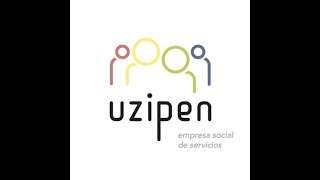 uzipen

empresa social de servicios